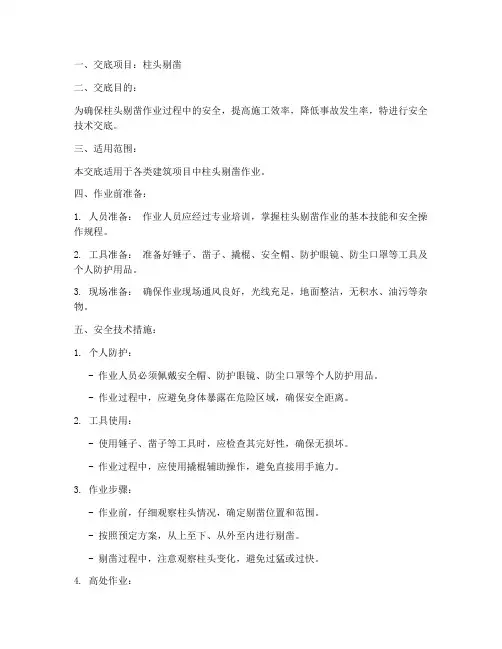 一、交底项目：柱头剔凿

二、交底目的：

为确保柱头剔凿作业过程中的安全，提高施工效率，降低事故发生率，特进行安全技术交底。

三、适用范围：

本交底适用于各类建筑项目中柱头剔凿作业。

四、作业前准备：

1. 人员准备： 作业人员应经过专业培训，掌握柱头剔凿作业的基本技能和安全操作规程。

2. 工具准备： 准备好锤子、凿子、撬棍、安全帽、防护眼镜、防尘口罩等工具及个人防护用品。

3. 现场准备： 确保作业现场通风良好，光线充足，地面整洁，无积水、油污等杂物。

五、安全技术措施：

1. 个人防护：

- 作业人员必须佩戴安全帽、防护眼镜、防尘口罩等个人防护用品。

- 作业过程中，应避免身体暴露在危险区域，确保安全距离。

2. 工具使用：

- 使用锤子、凿子等工具时，应检查其完好性，确保无损坏。

- 作业过程中，应使用撬棍辅助操作，避免直接用手施力。

3. 作业步骤：

- 作业前，仔细观察柱头情况，确定剔凿位置和范围。

- 按照预定方案，从上至下、从外至内进行剔凿。

- 剔凿过程中，注意观察柱头变化，避免过猛或过快。

4. 高处作业：